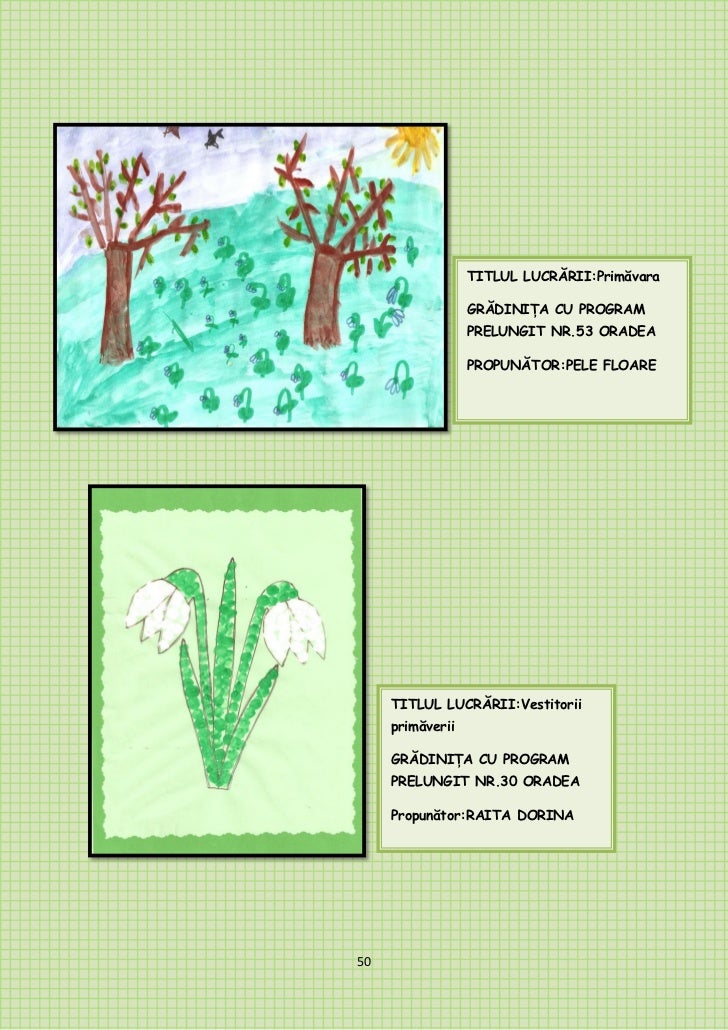 TITLUL LUCRĂRII:Primăvara

GRĂDINIȚA CU PROGRAM PRELUNGIT NR.53 ORADEA

PROPUNĂTOR:PELE FLOARE

TITLUL LUCRĂRII:Vestitorii primăverii

GRĂDINIȚA CU PROGRAM PRELUNGIT NR.30 ORADEA

Propunător:RAITA DORINA

50